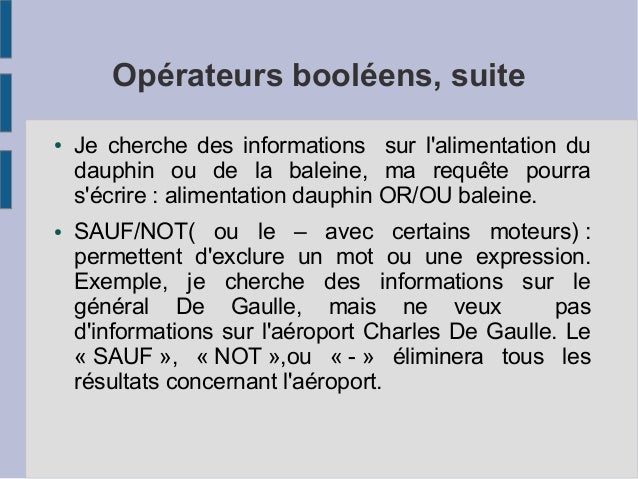 Opérateurs booléens, suite

• Je cherche des informations sur l'alimentation du dauphin ou de la baleine, ma requête pourra s'écrire : alimentation dauphin OR/OU baleine.

• SAUF/NOT( ou le – avec certains moteurs) : permettent d'exclure un mot ou une expression. Exemple, je cherche des informations sur le général De Gaulle, mais ne veux pas d'informations sur l'aéroport Charles De Gaulle. Le « SAUF », « NOT »,ou « - » éliminera tous les résultats concernant l'aéroport.